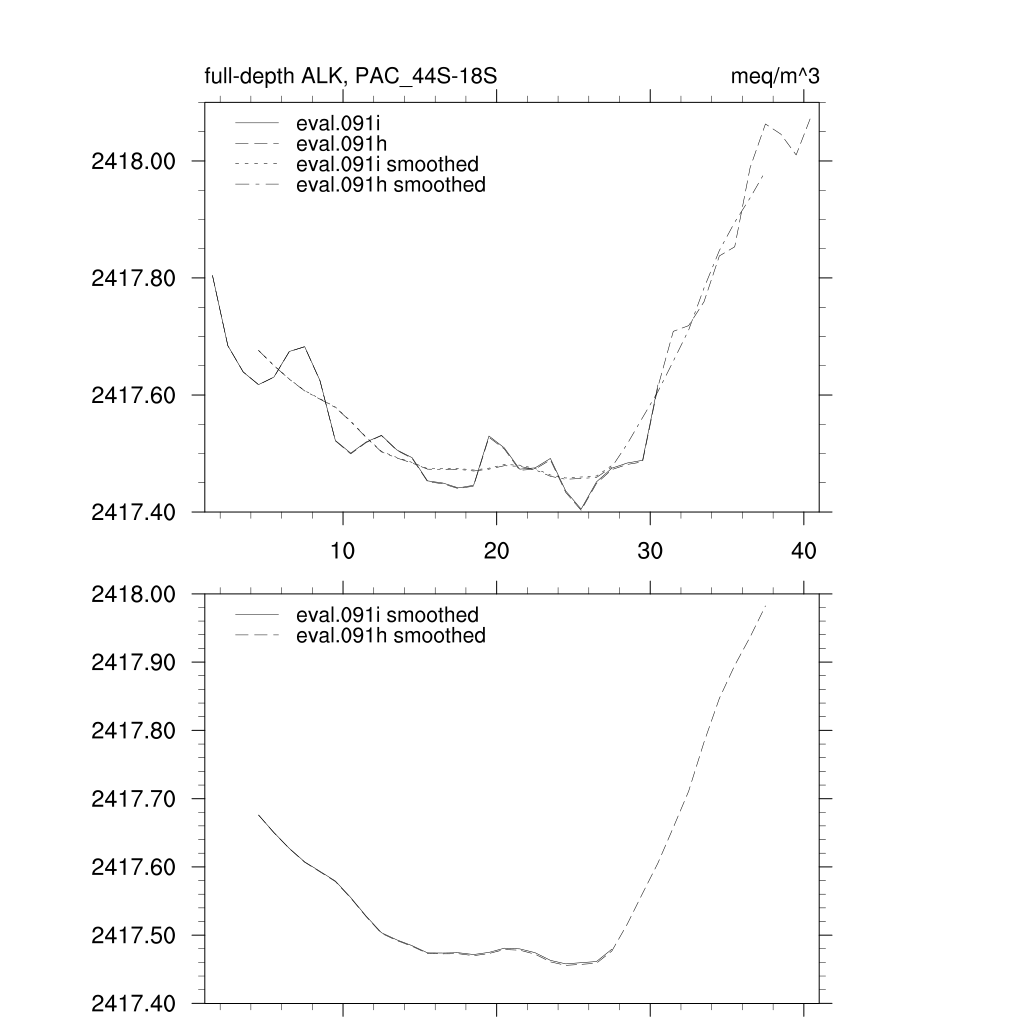 full-depth ALK, PAC_44S-18S

meq/m^3

eval.091i
eval.091h
eval.091i smoothed
eval.091h smoothed

2418.00
2417.80
2417.60
2417.40

10
20
30
40

eval.091i smoothed
eval.091h smoothed

2418.00
2417.90
2417.80
2417.70
2417.60
2417.50
2417.40